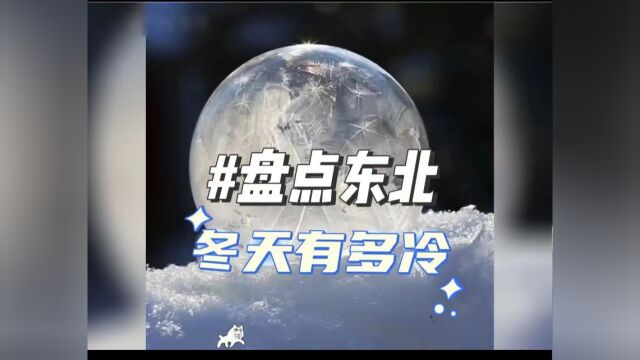 #盘点东北
冬天有多冷